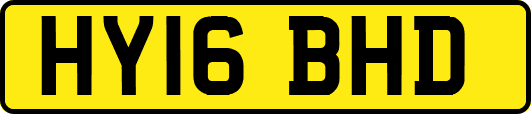 HY16 BHD